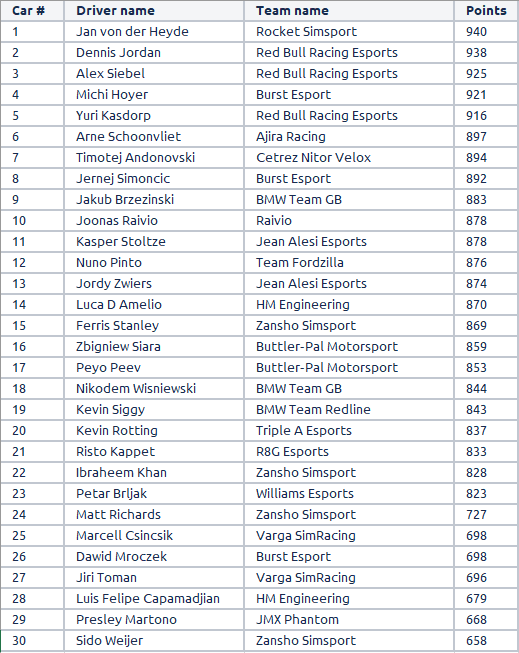 | Car # | Driver name | Team name | Points |
|---|---|---|---|
| 1 | Jan von der Heyde | Rocket Simsport | 940 |
| 2 | Dennis Jordan | Red Bull Racing Esports | 938 |
| 3 | Alex Siebel | Red Bull Racing Esports | 925 |
| 4 | Michi Hoyer | Burst Esport | 921 |
| 5 | Yuri Kasdorp | Red Bull Racing Esports | 916 |
| 6 | Arne Schoonvliet | Ajira Racing | 897 |
| 7 | Timotej Andonovski | Cetrez Nitor Velox | 894 |
| 8 | Jernej Simoncic | Burst Esport | 892 |
| 9 | Jakub Brzezinski | BMW Team GB | 883 |
| 10 | Joonas Raivio | Raivio | 878 |
| 11 | Kasper Stoltze | Jean Alesi Esports | 878 |
| 12 | Nuno Pinto | Team Fordzilla | 876 |
| 13 | Jordy Zwiers | Jean Alesi Esports | 874 |
| 14 | Luca D Amelio | HM Engineering | 870 |
| 15 | Ferris Stanley | Zansho Simsport | 869 |
| 16 | Zbigniew Siara | Buttler-Pal Motorsport | 859 |
| 17 | Peyo Peev | Buttler-Pal Motorsport | 853 |
| 18 | Nikodem Wisniewski | BMW Team GB | 844 |
| 19 | Kevin Siggy | BMW Team Redline | 843 |
| 20 | Kevin Rotting | Triple A Esports | 837 |
| 21 | Risto Kappet | R8G Esports | 833 |
| 22 | Ibraheem Khan | Zansho Simsport | 828 |
| 23 | Petar Brljak | Williams Esports | 823 |
| 24 | Matt Richards | Zansho Simsport | 727 |
| 25 | Marcell Csincsik | Varga SimRacing | 698 |
| 26 | Dawid Mroczek | Burst Esport | 698 |
| 27 | Jiri Toman | Varga SimRacing | 696 |
| 28 | Luis Felipe Capamadjian | HM Engineering | 679 |
| 29 | Presley Martono | JMX Phantom | 668 |
| 30 | Sido Weijer | Zansho Simsport | 658 |